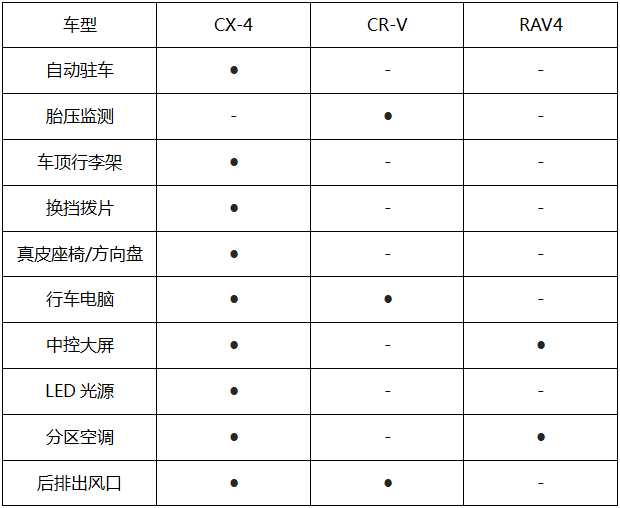 | 车型 | CX-4 | CR-V | RAV4 |
|---|---|---|---|
| 自动驻车 | • | - | - |
| 胎压监测 | - | • | - |
| 车顶行李架 | • | - | - |
| 换挡拨片 | • | - | - |
| 真皮座椅/方向盘 | • | - | - |
| 行车电脑 | • | • | - |
| 中控大屏 | • | - | • |
| LED光源 | • | - | - |
| 分区空调 | • | - | • |
| 后排出风口 | • | • | - |